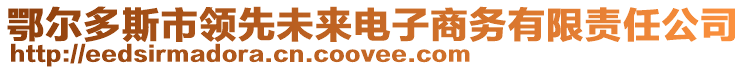 鄂尔多斯市领先未来电子商务有限责任公司
http://eedsirmadora.cn.coovee.com